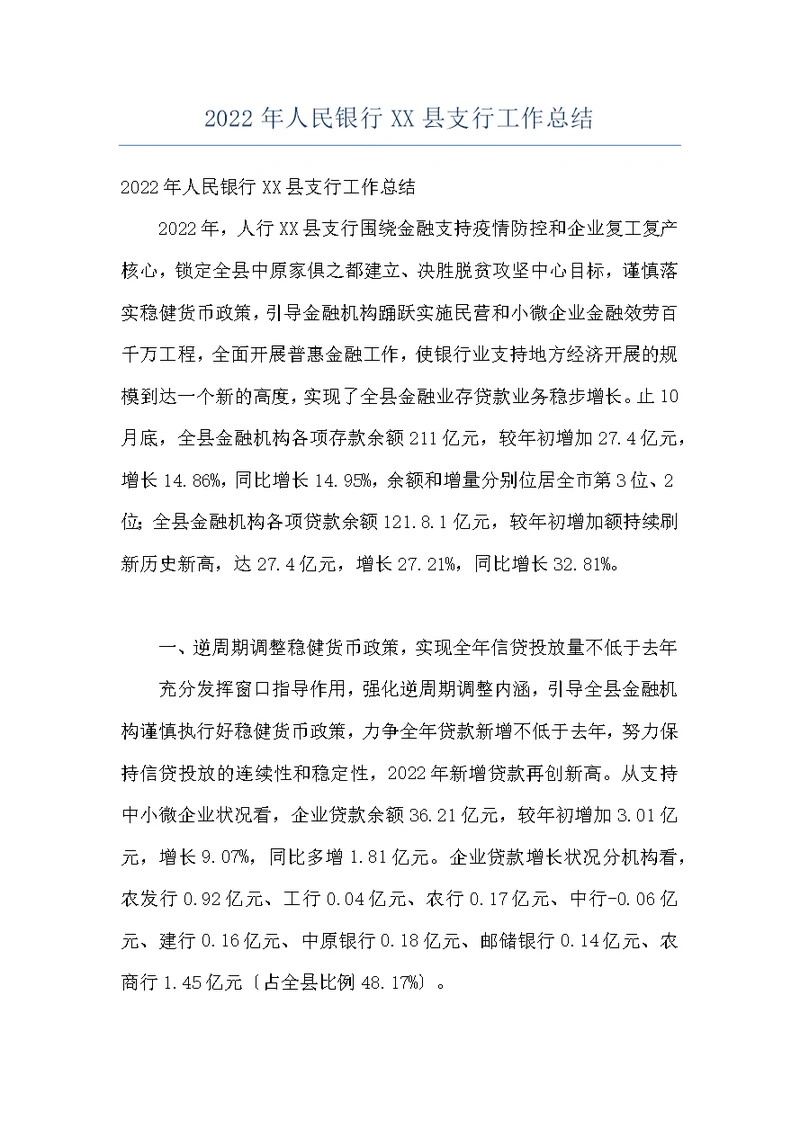 2022年人民银行XX县支行工作总结

2022年人民银行XX县支行工作总结

2022年，人行XX县支行围绕金融支持疫情防控和企业复工复产核心，锁定全县中原家俱之都建立、决胜脱贫攻坚中心目标，谨慎落实稳健货币政策，引导金融机构踊跃实施民营和小微企业金融效劳百千万工程，全面开展普惠金融工作，使银行业支持地方经济开展的规模到达一个新的高度，实现了全县金融业存贷款业务稳步增长。止10月底，全县金融机构各项存款余额211亿元，较年初增加27.4亿元，增长14.86%，同比增长14.95%，余额和增量分别位居全市第3位、2位；全县金融机构各项贷款余额121.8.1亿元，较年初增加额持续刷新历史新高，达27.4亿元，增长27.21%，同比增长32.81%。

一、逆周期调整稳健货币政策，实现全年信贷投放量不低于去年

充分发挥窗口指导作用，强化逆周期调整内涵，引导全县金融机构谨慎执行好稳健货币政策，力争全年贷款新增不低于去年，努力保持信贷投放的连续性和稳定性，2022年新增贷款再创新高。从支持中小微企业状况看，企业贷款余额36.21亿元，较年初增加3.01亿元，增长9.07%，同比多增1.81亿元。企业贷款增长状况分机构看，农发行0.92亿元、工行0.04亿元、农行0.17亿元、中行-0.06亿元、建行0.16亿元、中原银行0.18亿元、邮储银行0.14亿元、农商行1.45亿元〔占全县比例48.17%〕。